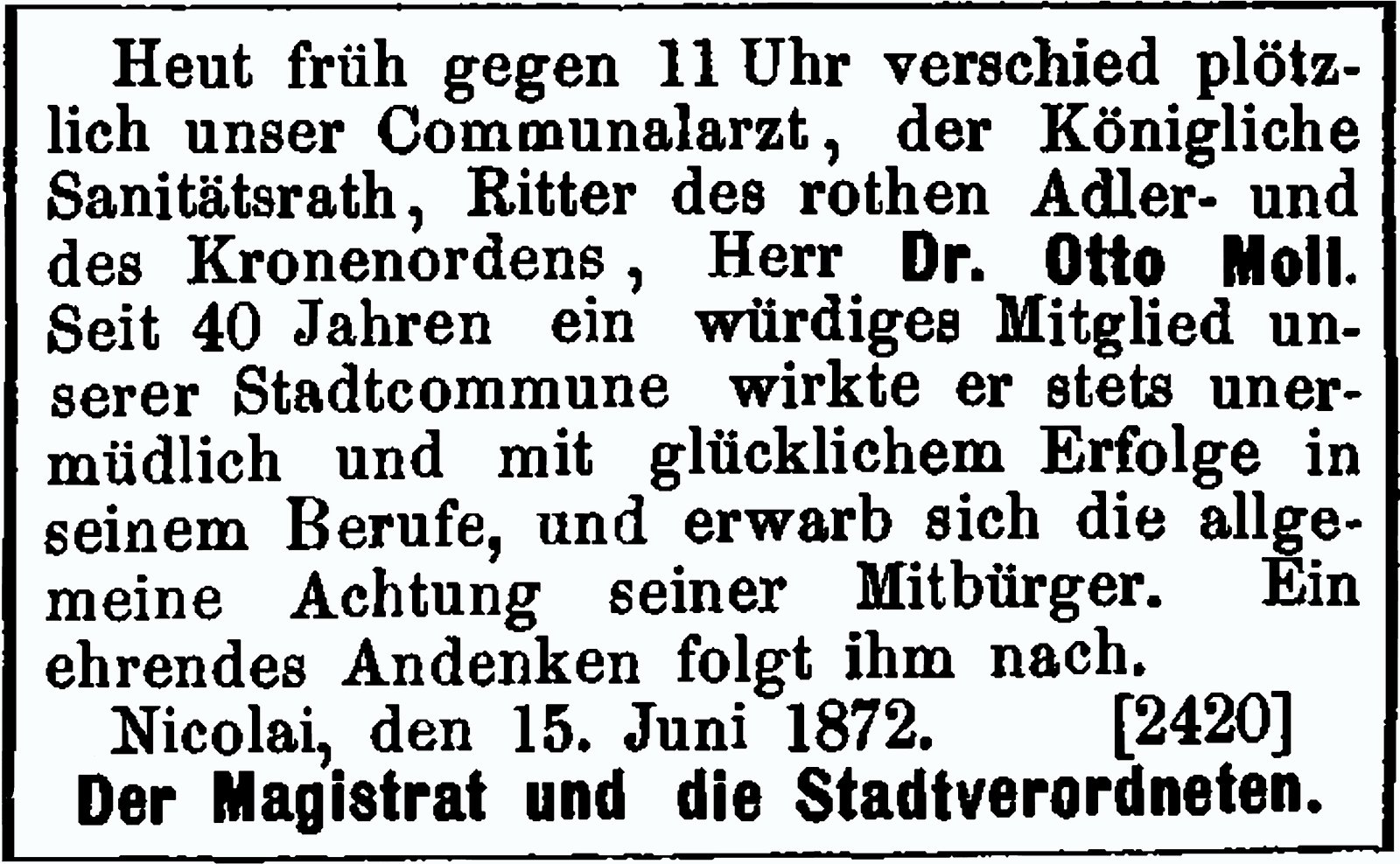 Heut früh gegen 11 Uhr verschied plötzlich unser Communalarzt, der Königliche Sanitätsrath, Ritter des rothen Adler- und des Kronenordens, Herr Dr. Otto Moll. Seit 40 Jahren ein würdiges Mitglied unserer Stadtcommune wirkte er stets unermüdlich und mit glücklichem Erfolge in seinem Berufe, und erwarb sich die allgemeine Achtung seiner Mitbürger. Ein ehrendes Andenken folgt ihm nach.

Nicolai, den 15. Juni 1872. [2420]

Der Magistrat und die Stadtverordneten.